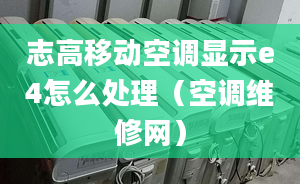 志高移动空调显示e4怎么处理（空调维修网）